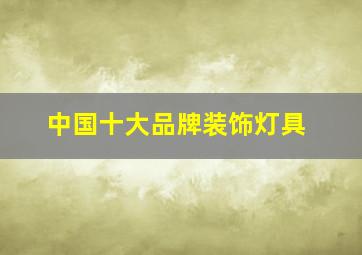 中国十大品牌装饰灯具